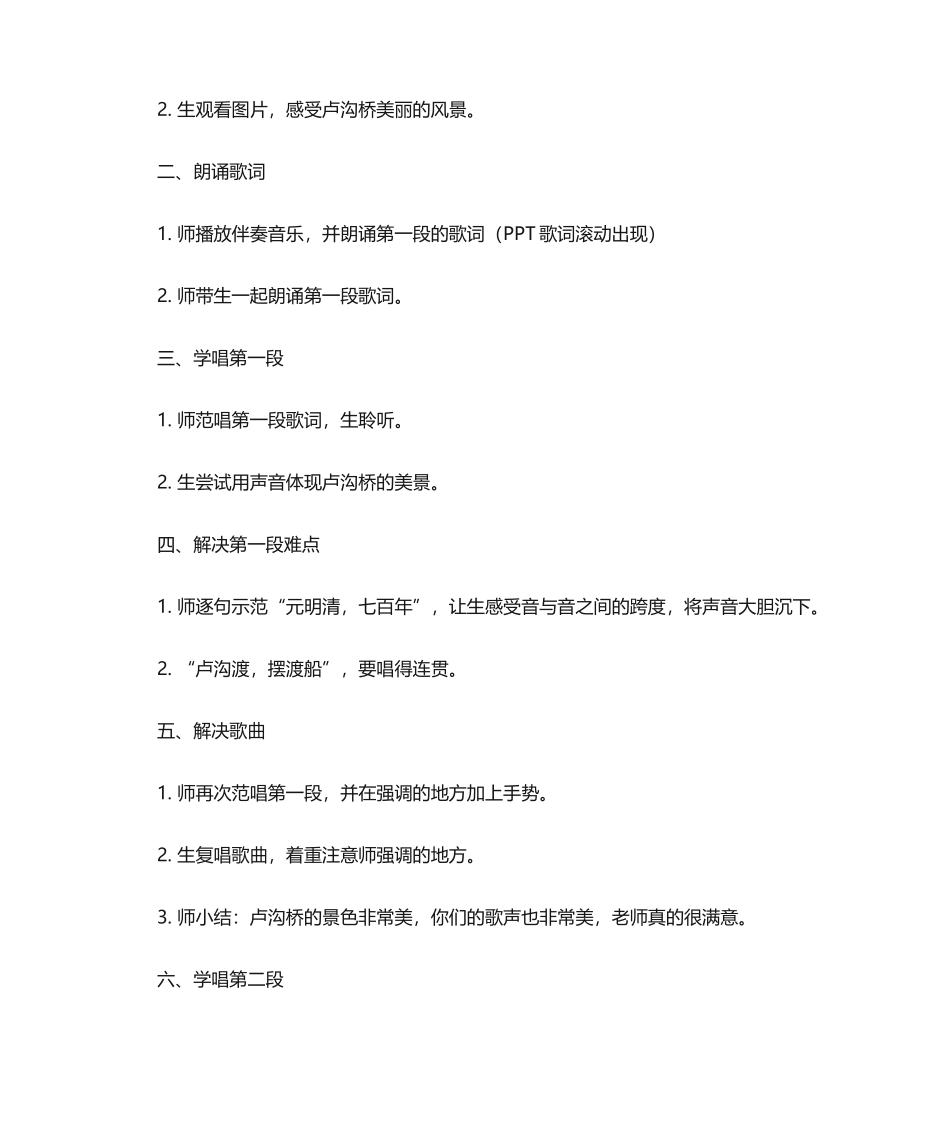 2. 生观看图片，感受卢沟桥美丽的风景。

二、朗诵歌词

1. 师播放伴奏音乐，并朗诵第一段的歌词（PPT 歌词滚动出现）

2. 师带生一起朗诵第一段歌词。

三、学唱第一段

1. 师范唱第一段歌词，生聆听。

2. 生尝试用声音体现卢沟桥的美景。

四、解决第一段难点

1. 师逐句示范“元明清，七百年”，让生感受音与音之间的跨度，将声音大胆沉下。

2. “卢沟渡，摆渡船”，要唱得连贯。

五、解决歌曲

1. 师再次范唱第一段，并在强调的地方加上手势。

2. 生复唱歌曲，着重注意师强调的地方。

3. 师小结：卢沟桥的景色非常美，你们的歌声也非常美，老师真的很满意。

六、学唱第二段